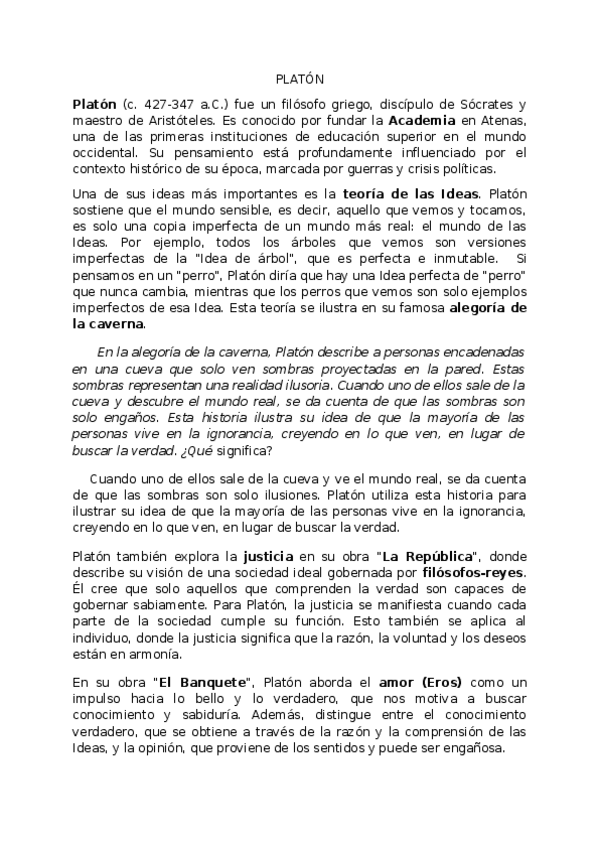 PLATÓN

Platón (c. 427-347 a.C.) fue un filósofo griego, discípulo de Sócrates y maestro de Aristóteles. Es conocido por fundar la Academia en Atenas, una de las primeras instituciones de educación superior en el mundo occidental. Su pensamiento está profundamente influenciado por el contexto histórico de su época, marcada por guerras y crisis políticas.

Una de sus ideas más importantes es la teoría de las Ideas. Platón sostiene que el mundo sensible, es decir, aquello que vemos y tocamos, es solo una copia imperfecta de un mundo más real: el mundo de las Ideas. Por ejemplo, todos los árboles que vemos son versiones imperfectas de la "Idea de árbol", que es perfecta e inmutable. Si pensamos en un "perro", Platón diría que hay una Idea perfecta de "perro" que nunca cambia, mientras que los perros que vemos son solo ejemplos imperfectos de esa Idea. Esta teoría se ilustra en su famosa alegoría de la caverna.

En la alegoría de la caverna, Platón describe a personas encadenadas en una cueva que solo ven sombras proyectadas en la pared. Estas sombras representan una realidad ilusoria. Cuando uno de ellos sale de la cueva y descubre el mundo real, se da cuenta de que las sombras son solo engaños. Esta historia ilustra su idea de que la mayoría de las personas vive en la ignorancia, creyendo en lo que ven, en lugar de buscar la verdad. ¿Qué significa?

Cuando uno de ellos sale de la cueva y ve el mundo real, se da cuenta de que las sombras son solo ilusiones. Platón utiliza esta historia para ilustrar su idea de que la mayoría de las personas vive en la ignorancia, creyendo en lo que ven, en lugar de buscar la verdad.

Platón también explora la justicia en su obra "La República", donde describe su visión de una sociedad ideal gobernada por filósofos-reyes. Él cree que solo aquellos que comprenden la verdad son capaces de gobernar sabiamente. Para Platón, la justicia se manifiesta cuando cada parte de la sociedad cumple su función. Esto también se aplica al individuo, donde la justicia significa que la razón, la voluntad y los deseos están en armonía.

En su obra "El Banquete", Platón aborda el amor (Eros) como un impulso hacia lo bello y lo verdadero, que nos motiva a buscar conocimiento y sabiduría. Además, distingue entre el conocimiento verdadero, que se obtiene a través de la razón y la comprensión de las Ideas, y la opinión, que proviene de los sentidos y puede ser engañosa.